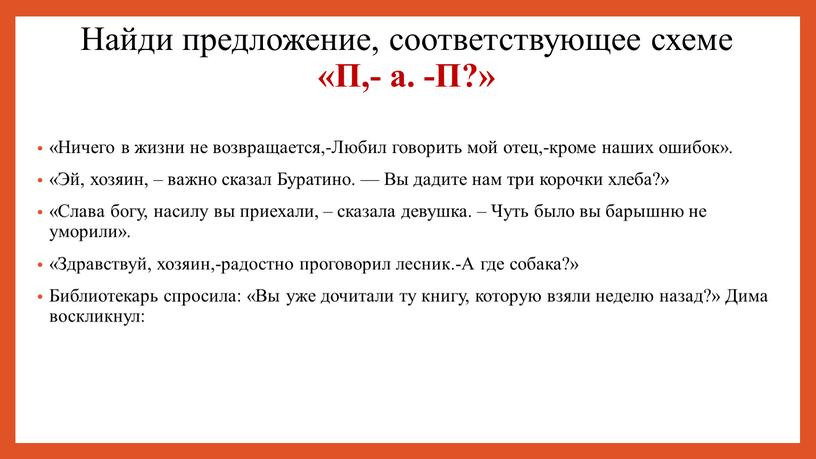 Найди предложение, соответствующее схеме
«П,- а. -П?»

• «Ничего в жизни не возвращается,-Любил говорить мой отец,-кроме наших ошибок».

• «Эй, хозяин, – важно сказал Буратино. — Вы дадите нам три корочки хлеба?»

• «Слава богу, насилу вы приехали, – сказала девушка. – Чуть было вы барышню не уморили».

• «Здравствуй, хозяин,-радостно проговорил лесник.-А где собака?»

• Библиотекарь спросила: «Вы уже дочитали ту книгу, которую взяли неделю назад?» Дима воскликнул: